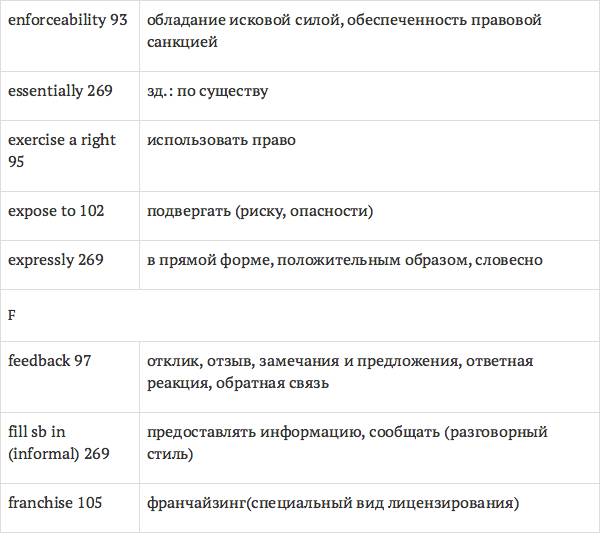 | enforceability 93 | обладание исковой силой, обеспеченность правовой санкцией |
|---|---|
| essentially 269 | зд.: по существу |
| exercise a right 95 | использовать право |
| expose to 102 | подвергать (риску, опасности) |
| expressly 269 | в прямой форме, положительным образом, словесно |
| F | |
| feedback 97 | отклик, отзыв, замечания и предложения, ответная реакция, обратная связь |
| fill sb in (informal) 269 | предоставлять информацию, сообщать (разговорный стиль) |
| franchise 105 | франчайзинг(специальный вид лицензирования) |